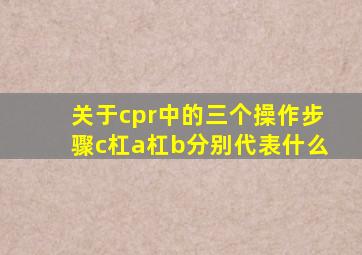 关于cpr中的三个操作步骤c杠a杠b分别代表什么